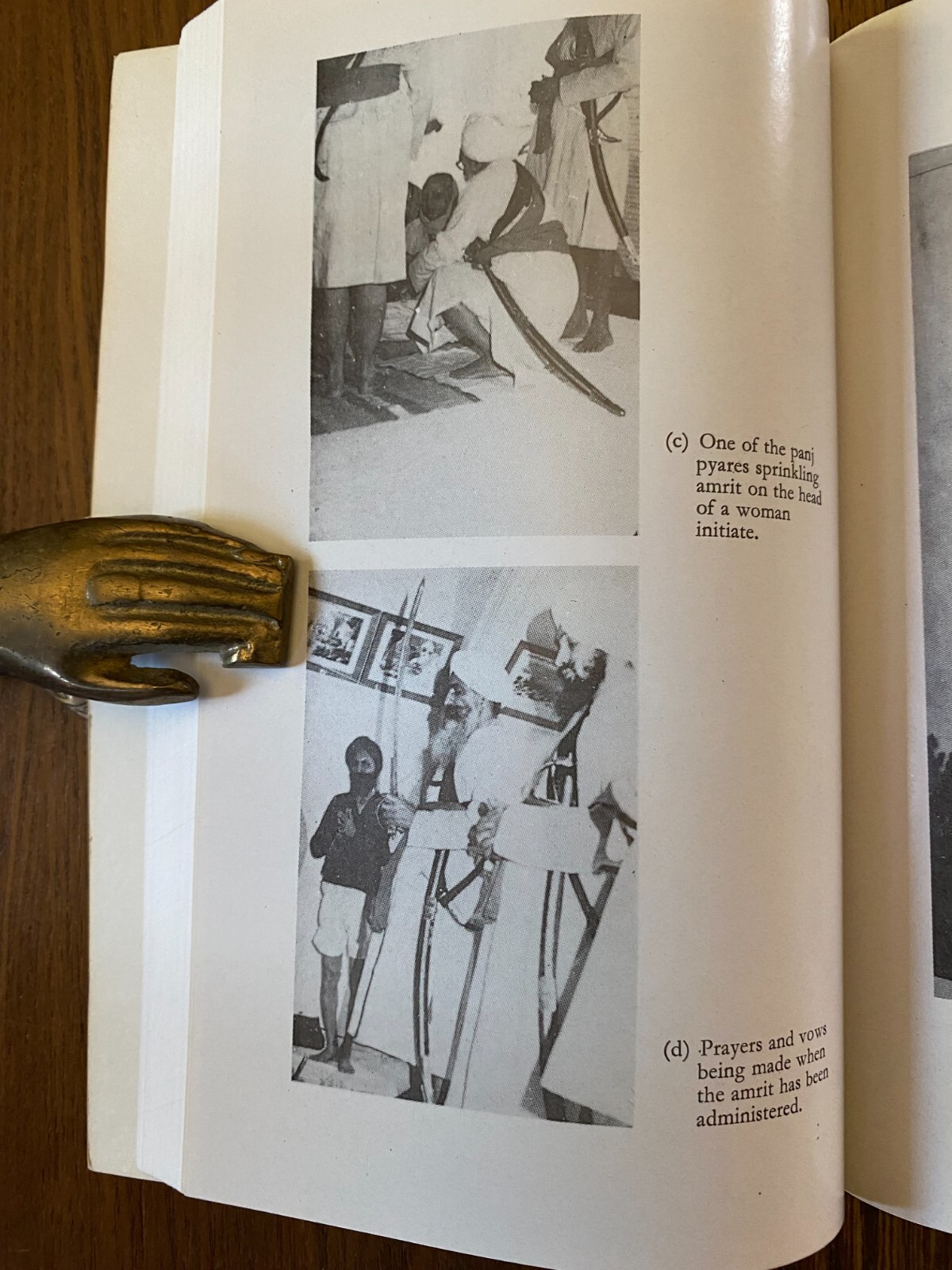 (c) One of the panj pyares sprinkling amrit on the head of a woman initiate.

(d) Prayers and vows being made when the amrit has been administered.